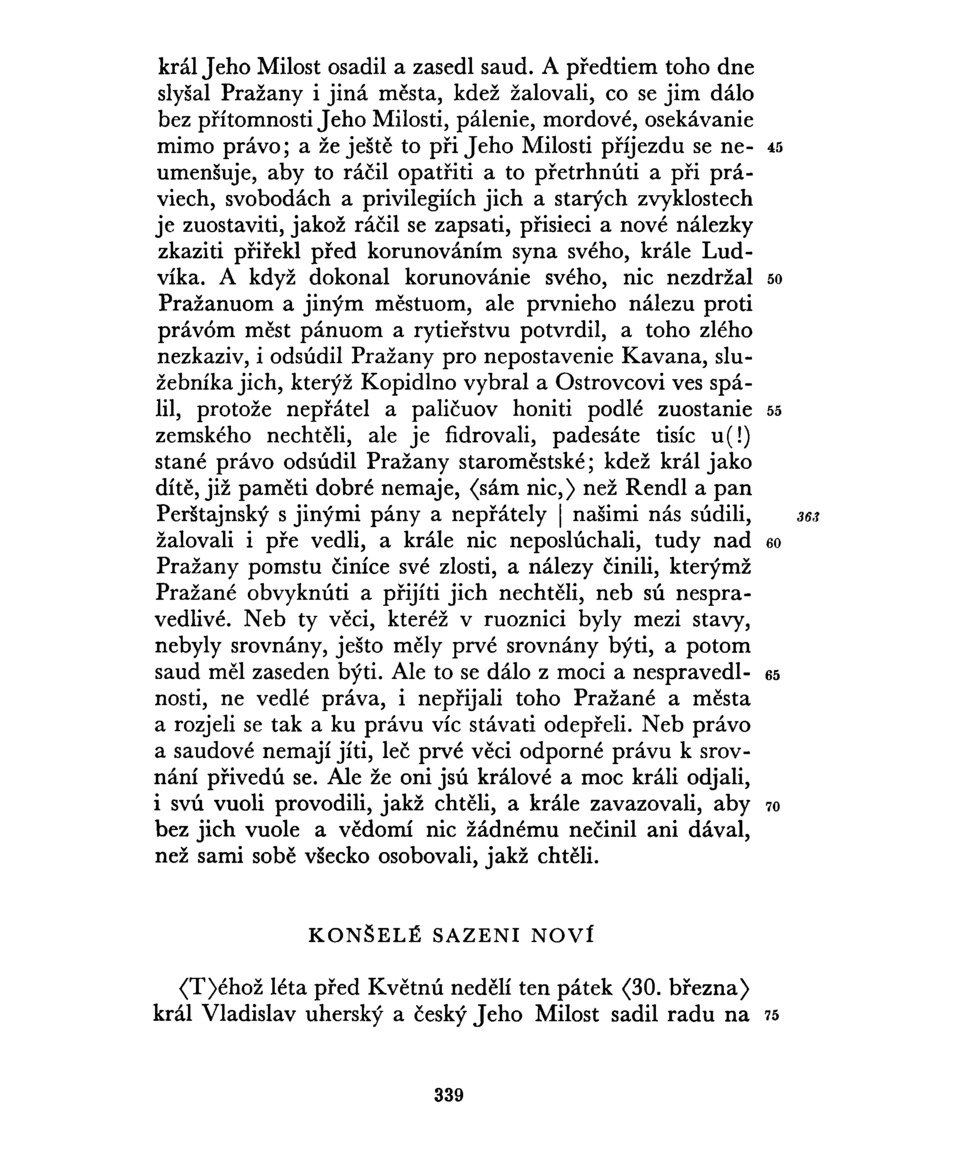 král Jeho Milost osadil a zasedl saud. A předtiem toho dne slyšal Pražany i jiná města, kdež žalovali, co se jim dálo bez přítomnosti Jeho Milosti, pálenie, mordové, osekávanie mimo právo; a že ještě to při Jeho Milosti příjezdu se neumenšuje, aby to ráčil opatřiti a to přetrhnúti a při práviech, svobodách a privilegiích jich a starých zvyklostech je zuostaviti, jakož ráčil se zapsati, přisieci a nové nálezky zkaziti přiřekl před korunováním syna svého, krále Ludvíka. A když dokonal korunovánie svého, nic nezdržal Pražanuom a jiným městuom, ale prvnieho nálezu proti právóm měst pánuom a rytieřstvu potvrdil, a toho zlého nezkaziv, i odsúdil Pražany pro nepostavenie Kavana, služebníka jich, kterýž Kopidlno vybral a Ostrovcovi ves spálil, protože nepřátel a paličuov honiti podlé zuostanie zemského nechtěli, ale je fidrovali, padesáte tisíc u(!) stané právo odsúdil Pražany staroměstské; kdež král jako dítě, již paměti dobré nemaje, ⟨sám nic,⟩ než Rendl a pan Perštajnský s jinými pány a nepřátely | našimi nás súdili, žalovali i pře vedli, a krále nic neposlúchali, tudy nad Pražany pomstu činíce své zlosti, a nálezy činili, kterýmž Pražané obvyknúti a přijíti jich nechtěli, neb sú nespravedlivé. Neb ty věci, kteréž v ruoznici byly mezi stavy, nebyly srovnány, ješto měly prvé srovnány býti, a potom saud měl zaseden býti. Ale to se dálo z moci a nespravedlnosti, ne vedlé práva, i nepřijali toho Pražané a města a rozjeli se tak a ku právu víc stávati odepřeli. Neb právo a saudové nemají jíti, leč prvé věci odporné právu k srovnání přivedú se. Ale že oni jsú králové a moc králi odjali, i svú vuoli provodili, jakž chtěli, a krále zavazovali, aby bez jich vuole a vědomí nic žádnému nečinil ani dával, než sami sobě všecko osobovali, jakž chtěli.

45
50
55
363
60
65
70

KONŠELÉ SAZENI NOVÍ

⟨T⟩éhož léta před Květnú nedělí ten pátek ⟨30. března⟩ král Vladislav uherský a český Jeho Milost sadil radu na

75

339